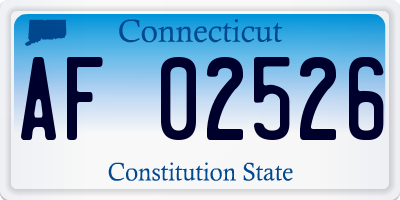 Connecticut

AF 02526

Constitution State